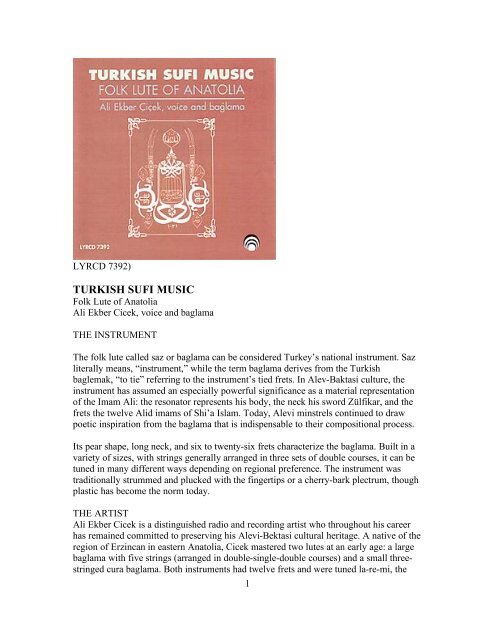 TURKISH SUFI MUSIC
FOLK LUTE OF ANATOLIA
Ali Ekber Çiçek, voice and baglama

LYRCD 7392

LYRCD 7392)

TURKISH SUFI MUSIC
Folk Lute of Anatolia
Ali Ekber Cicek, voice and baglama

THE INSTRUMENT

The folk lute called saz or baglama can be considered Turkey's national instrument. Saz literally means, "instrument," while the term baglama derives from the Turkish baglemak, "to tie" referring to the instrument's tied frets. In Alev-Baktasi culture, the instrument has assumed an especially powerful significance as a material representation of the Imam Ali: the resonator represents his body, the neck his sword Zülfikar, and the frets the twelve Alid imams of Shi'a Islam. Today, Alevi minstrels continued to draw poetic inspiration from the baglama that is indispensable to their compositional process.

Its pear shape, long neck, and six to twenty-six frets characterize the baglama. Built in a variety of sizes, with strings generally arranged in three sets of double courses, it can be tuned in many different ways depending on regional preference. The instrument was traditionally strummed and plucked with the fingertips or a cherry-bark plectrum, though plastic has become the norm today.

THE ARTIST
Ali Ekber Cicek is a distinguished radio and recording artist who throughout his career has remained committed to preserving his Alevi-Bektasi cultural heritage. A native of the region of Erzincan in eastern Anatolia, Cicek mastered two lutes at an early age: a large baglama with five strings (arranged in double-single-double courses) and a small three-stringed cura baglama. Both instruments had twelve frets and were tuned la-re-mi, the

1